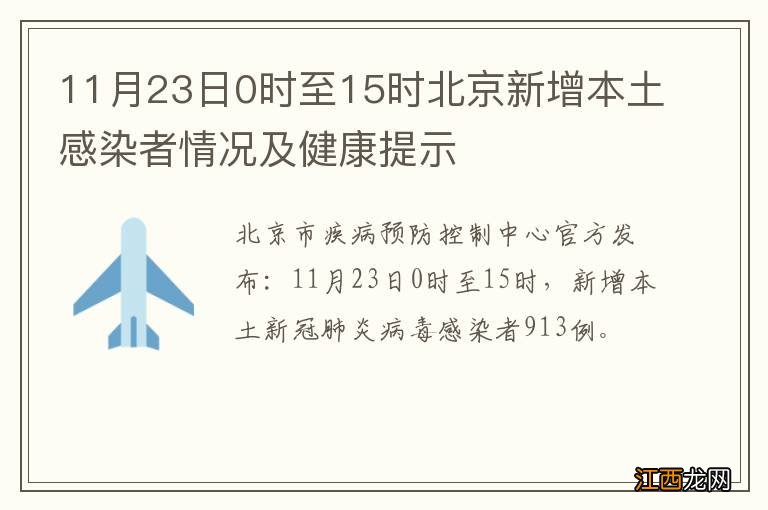 11月23日0时至15时北京新增本土感染者情况及健康提示

北京市疾病预防控制中心官方发布：11月23日0时至15时，新增本土新冠肺炎病毒感染者913例。

江西龙网